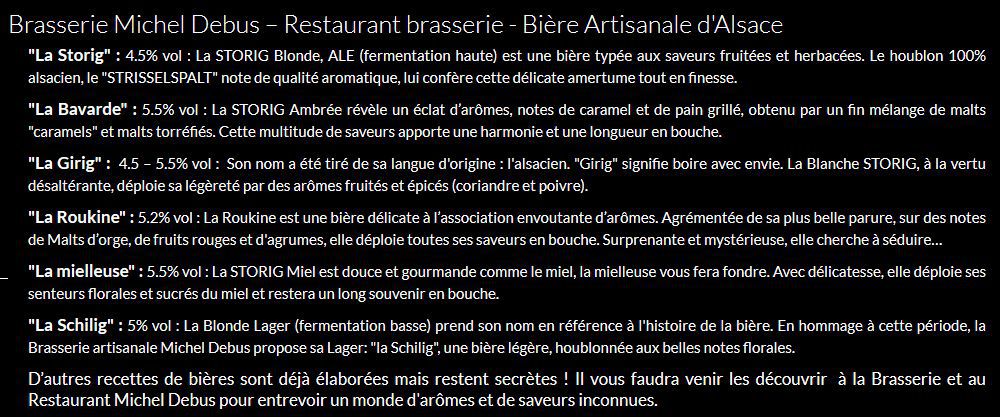 Brasserie Michel Debus – Restaurant brasserie - Bière Artisanale d'Alsace

"La Storig" : 4.5% vol : La STORIG Blonde, ALE (fermentation haute) est une bière typée aux saveurs fruitées et herbacées. Le houblon 100% alsacien, le "STRISSELSPALT" note de qualité aromatique, lui confère cette délicate amertume tout en finesse.

"La Bavarde" : 5.5% vol : La STORIG Ambrée révèle un éclat d'arômes, notes de caramel et de pain grillé, obtenu par un fin mélange de malts "caramels" et malts torréfiés. Cette multitude de saveurs apporte une harmonie et une longueur en bouche.

"La Girig" : 4.5 – 5.5% vol : Son nom a été tiré de sa langue d'origine : l'alsacien. "Girig" signifie boire avec envie. La Blanche STORIG, à la vertu désaltérante, déploie sa légèreté par des arômes fruités et épicés (coriandre et poivre).

"La Roukine" : 5.2% vol : La Roukine est une bière délicate à l'association envoutante d'arômes. Agrémentée de sa plus belle parure, sur des notes de Malts d'orge, de fruits rouges et d'agrumes, elle déploie toutes ses saveurs en bouche. Surprenante et mystérieuse, elle cherche à séduire…

"La mielleuse" : 5.5% vol : La STORIG Miel est douce et gourmande comme le miel, la mielleuse vous fera fondre. Avec délicatesse, elle déploie ses senteurs florales et sucrés du miel et restera un long souvenir en bouche.

"La Schilig" : 5% vol : La Blonde Lager (fermentation basse) prend son nom en référence à l'histoire de la bière. En hommage à cette période, la Brasserie artisanale Michel Debus propose sa Lager: "la Schilig", une bière légère, houblonnée aux belles notes florales.

D'autres recettes de bières sont déjà élaborées mais restent secrètes ! Il vous faudra venir les découvrir à la Brasserie et au Restaurant Michel Debus pour entrevoir un monde d'arômes et de saveurs inconnues.